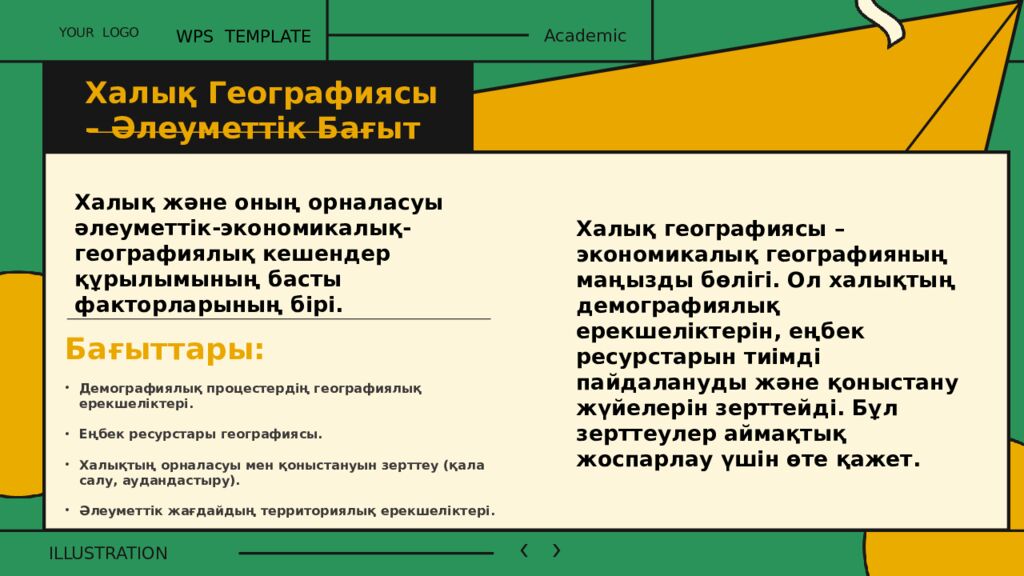 YOUR LOGO

WPS TEMPLATE

Academic

Халық Географиясы – Әлеуметтік Бағыт

Халық және оның орналасуы әлеуметтік-экономикалық-географиялық кешендер құрылымының басты факторларының бірі.

Бағыттары:

• Демографиялық процестердің географиялық ерекшеліктері.

• Еңбек ресурстары географиясы.

• Халықтың орналасуы мен қоныстануын зерттеу (қала салу, аудандастыру).

• Әлеуметтік жағдайдың территориялық ерекшеліктері.

Халық географиясы – экономикалық географияның маңызды бөлігі. Ол халықтың демографиялық ерекшеліктерін, еңбек ресурстарын тиімді пайдалануды және қоныстану жүйелерін зерттейді. Бұл зерттеулер аймақтық жоспарлау үшін өте қажет.

ILLUSTRATION

‹ ›